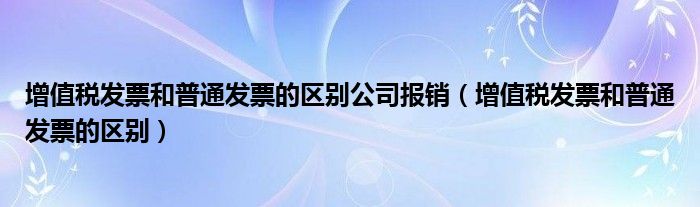 增值税发票和普通发票的区别公司报销（增值税发票和普通发票的区别）